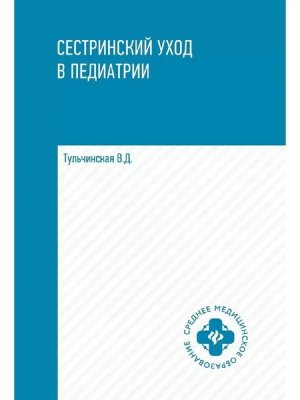 СЕСТРИНСКИЙ УХОД
В ПЕДИАТРИИ

Тульчинская В.Д.

СРЕДНЕЕ МЕДИЦИНСКОЕ ОБРАЗОВАНИЕ